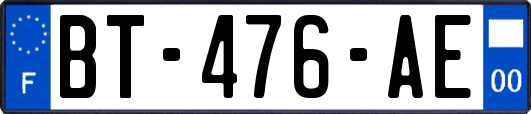 F
BT-476-AE
00